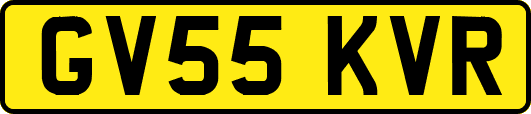 GV55 KVR